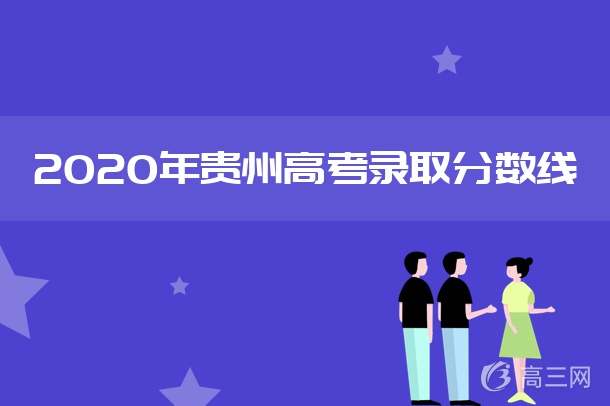 2020年贵州高考录取分数线

高三网